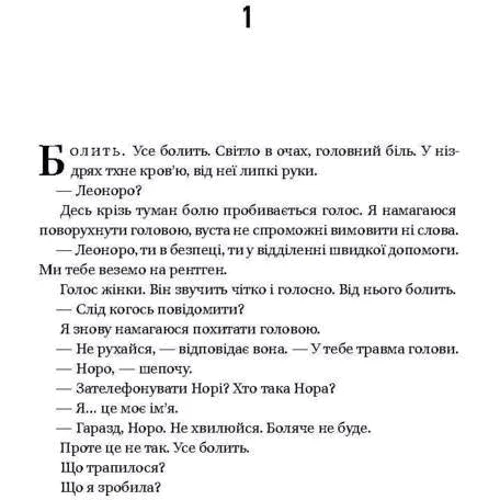 1

Болить. Усе болить. Світло в очах, головний біль. У ніздрях тхне кров'ю, від неї липкі руки.

— Леоноро?

Десь крізь туман болю пробивається голос. Я намагаюся поворухнути головою, вуста не спроможні вимовити ні слова.

— Леоноро, ти в безпеці, ти у відділенні швидкої допомоги. Ми тебе веземо на рентген.

Голос жінки. Він звучить чітко і голосно. Від нього болить.

— Слід когось повідомити?

Я знову намагаюся похитати головою.

— Не рухайся, — відповідає вона. — У тебе травма голови.

— Норо, — шепочу.

— Зателефонувати Норі? Хто така Нора?

— Я... це моє ім'я.

— Гаразд, Норо. Не хвилюйся. Боляче не буде.

Проте це не так. Усе болить.

Що трапилося?

Що я зробила?